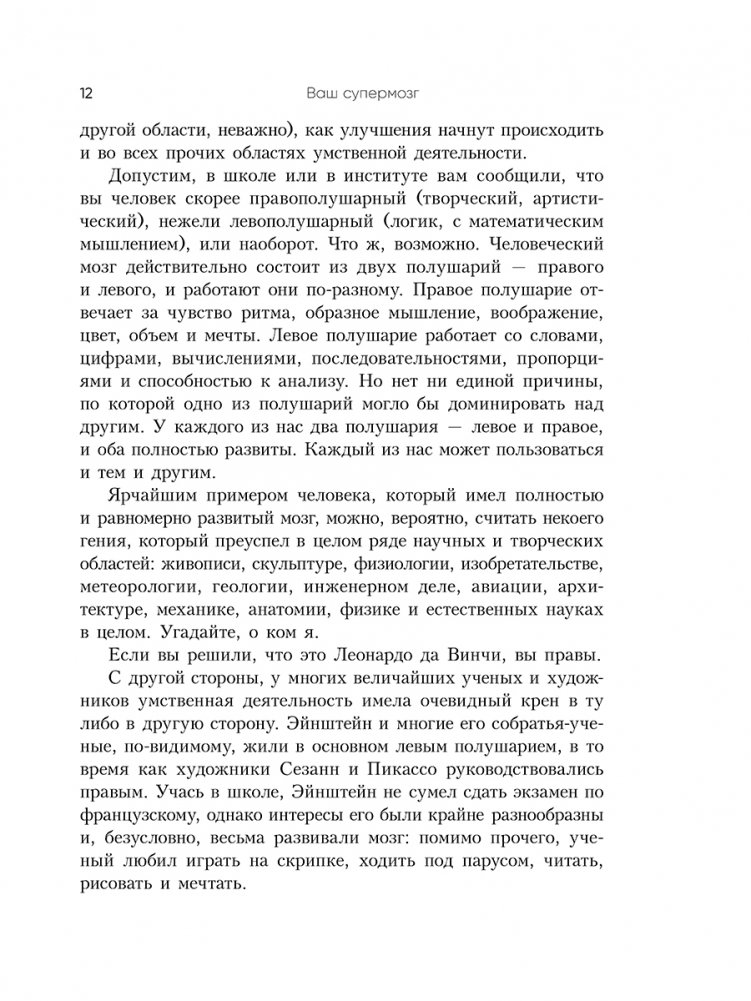 12 Ваш супермозг

другой области, неважно), как улучшения начнут происходить и во всех прочих областях умственной деятельности.

Допустим, в школе или в институте вам сообщили, что вы человек скорее правополушарный (творческий, артистический), нежели левополушарный (логик, с математическим мышлением), или наоборот. Что ж, возможно. Человеческий мозг действительно состоит из двух полушарий — правого и левого, и работают они по-разному. Правое полушарие отвечает за чувство ритма, образное мышление, воображение, цвет, объем и мечты. Левое полушарие работает со словами, цифрами, вычислениями, последовательностями, пропорциями и способностью к анализу. Но нет ни единой причины, по которой одно из полушарий могло бы доминировать над другим. У каждого из нас два полушария — левое и правое, и оба полностью развиты. Каждый из нас может пользоваться и тем и другим.

Ярчайшим примером человека, который имел полностью и равномерно развитый мозг, можно, вероятно, считать некоего гения, который преуспел в целом ряде научных и творческих областей: живописи, скульптуре, физиологии, изобретательстве, метеорологии, геологии, инженерном деле, авиации, архитектуре, механике, анатомии, физике и естественных науках в целом. Угадайте, о ком я.

Если вы решили, что это Леонардо да Винчи, вы правы.

С другой стороны, у многих величайших ученых и художников умственная деятельность имела очевидный крен в ту либо в другую сторону. Эйнштейн и многие его собратья-ученые, по-видимому, жили в основном левым полушарием, в то время как художники Сезанн и Пикассо руководствовались правым. Учась в школе, Эйнштейн не сумел сдать экзамен по французскому, однако интересы его были крайне разнообразны и, безусловно, весьма развивали мозг: помимо прочего, ученый любил играть на скрипке, ходить под парусом, читать, рисовать и мечтать.